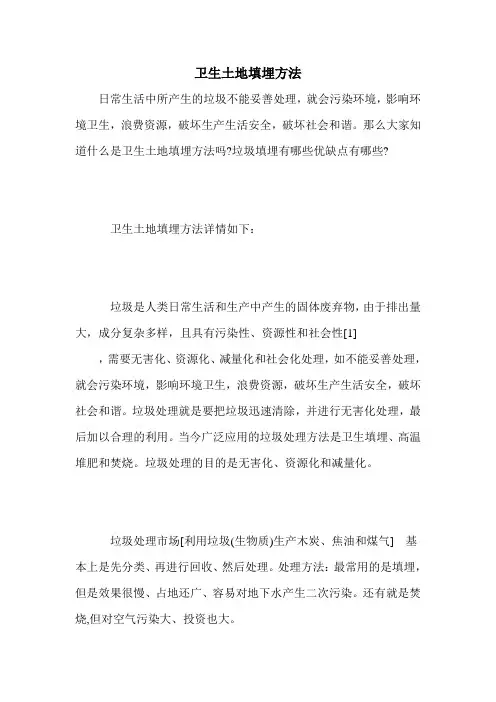 卫生土地填埋方法

日常生活中所产生的垃圾不能妥善处理，就会污染环境，影响环境卫生，浪费资源，破坏生产生活安全，破坏社会和谐。那么大家知道什么是卫生土地填埋方法吗?垃圾填埋有哪些优缺点有哪些?

卫生土地填埋方法详情如下：

垃圾是人类日常生活和生产中产生的固体废弃物，由于排出量大，成分复杂多样，且具有污染性、资源性和社会性[1]

，需要无害化、资源化、减量化和社会化处理，如不能妥善处理，就会污染环境，影响环境卫生，浪费资源，破坏生产生活安全，破坏社会和谐。垃圾处理就是要把垃圾迅速清除，并进行无害化处理，最后加以合理的利用。当今广泛应用的垃圾处理方法是卫生填埋、高温堆肥和焚烧。垃圾处理的目的是无害化、资源化和减量化。

垃圾处理市场[利用垃圾(生物质)生产木炭、焦油和煤气]　基本上是先分类、再进行回收、然后处理。处理方法：最常用的是填埋，但是效果很慢、占地还广、容易对地下水产生二次污染。还有就是焚烧,但对空气污染大、投资也大。